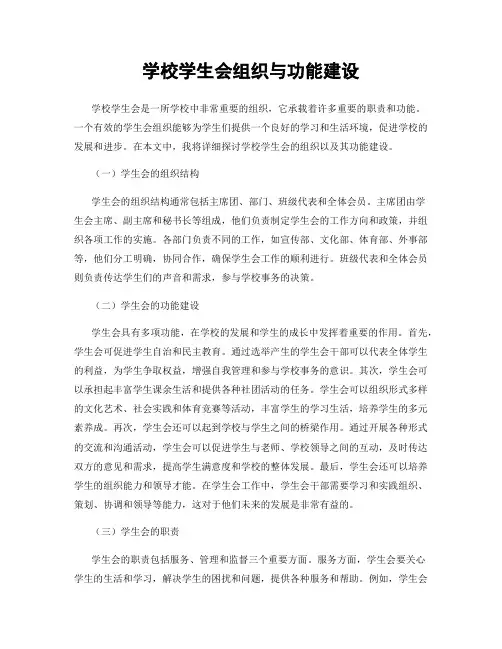 学校学生会组织与功能建设

学校学生会是一所学校中非常重要的组织，它承载着许多重要的职责和功能。一个有效的学生会组织能够为学生们提供一个良好的学习和生活环境，促进学校的发展和进步。在本文中，我将详细探讨学校学生会的组织以及其功能建设。

（一）学生会的组织结构

学生会的组织结构通常包括主席团、部门、班级代表和全体会员。主席团由学生会主席、副主席和秘书长等组成，他们负责制定学生会的工作方向和政策，并组织各项工作的实施。各部门负责不同的工作，如宣传部、文化部、体育部、外事部等，他们分工明确，协同合作，确保学生会工作的顺利进行。班级代表和全体会员则负责传达学生们的声音和需求，参与学校事务的决策。

（二）学生会的功能建设

学生会具有多项功能，在学校的发展和学生的成长中发挥着重要的作用。首先，学生会可促进学生自治和民主教育。通过选举产生的学生会干部可以代表全体学生的利益，为学生争取权益，增强自我管理和参与学校事务的意识。其次，学生会可以承担起丰富学生课余生活和提供各种社团活动的任务。学生会可以组织形式多样的文化艺术、社会实践和体育竞赛等活动，丰富学生的学习生活，培养学生的多元素养成。再次，学生会还可以起到学校与学生之间的桥梁作用。通过开展各种形式的交流和沟通活动，学生会可以促进学生与老师、学校领导之间的互动，及时传达双方的意见和需求，提高学生满意度和学校的整体发展。最后，学生会还可以培养学生的组织能力和领导才能。在学生会工作中，学生会干部需要学习和实践组织、策划、协调和领导等能力，这对于他们未来的发展是非常有益的。

（三）学生会的职责

学生会的职责包括服务、管理和监督三个重要方面。服务方面，学生会要关心学生的生活和学习，解决学生的困扰和问题，提供各种服务和帮助。例如，学生会